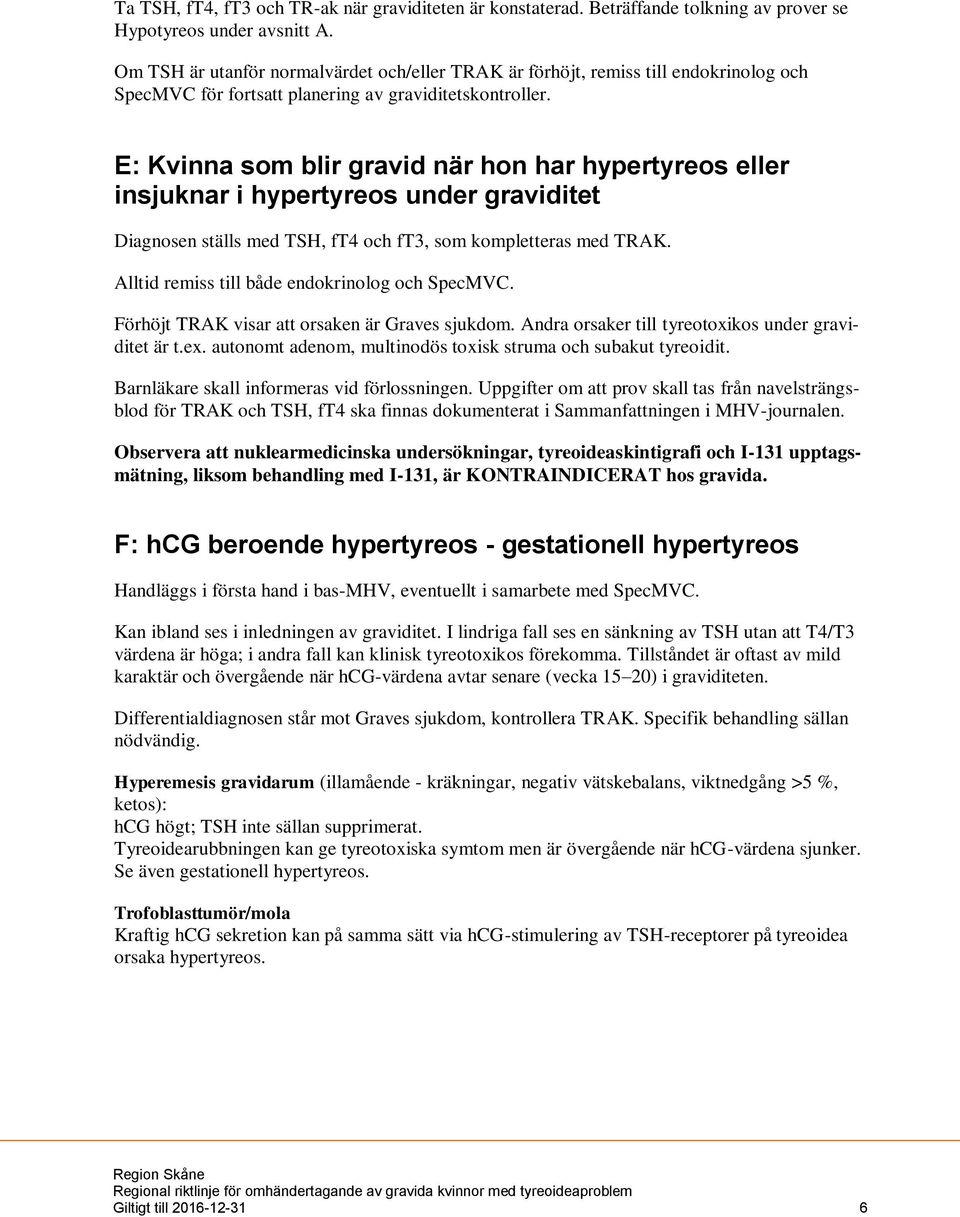 Ta TSH, fT4, fT3 och TR-ak när graviditeten är konstaterad. Beträffande tolkning av prover se Hypotyreos under avsnitt A.

Om TSH är utanför normalvärdet och/eller TRAK är förhöjt, remiss till endokrinolog och SpecMVC för fortsatt planering av graviditetskontroller.

E: Kvinna som blir gravid när hon har hypertyreos eller insjuknar i hypertyreos under graviditet

Diagnosen ställs med TSH, fT4 och fT3, som kompletteras med TRAK.

Alltid remiss till både endokrinolog och SpecMVC.

Förhöjt TRAK visar att orsaken är Graves sjukdom. Andra orsaker till tyreotoxikos under graviditet är t.ex. autonomt adenom, multinodös toxisk struma och subakut tyreoidit.

Barnläkare skall informeras vid förlossningen. Uppgifter om att prov skall tas från navelsträngsblod för TRAK och TSH, fT4 ska finnas dokumenterat i Sammanfattningen i MHV-journalen.

Observera att nuklearmedicinska undersökningar, tyreoideaskintigrafi och I-131 upptagsmätning, liksom behandling med I-131, är KONTRAINDICERAT hos gravida.

F: hCG beroende hypertyreos - gestationell hypertyreos

Handläggs i första hand i bas-MHV, eventuellt i samarbete med SpecMVC.

Kan ibland ses i inledningen av graviditet. I lindriga fall ses en sänkning av TSH utan att T4/T3 värdena är höga; i andra fall kan klinisk tyreotoxikos förekomma. Tillståndet är oftast av mild karaktär och övergående när hCG-värdena avtar senare (vecka 15–20) i graviditeten.

Differentialdiagnosen står mot Graves sjukdom, kontrollera TRAK. Specifik behandling sällan nödvändig.

Hyperemesis gravidarum (illamående - kräkningar, negativ vätskebalans, viktnedgång >5 %, ketos):
hCG högt; TSH inte sällan supprimerat.
Tyreoidearubbningen kan ge tyreotoxiska symtom men är övergående när hCG-värdena sjunker. Se även gestationell hypertyreos.

Trofoblasttumör/mola
Kraftig hCG sekretion kan på samma sätt via hCG-stimulering av TSH-receptorer på tyreoidea orsaka hypertyreos.

Region Skåne
Regional riktlinje för omhändertagande av gravida kvinnor med tyreoideaproblem
Giltigt till 2016-12-31 6